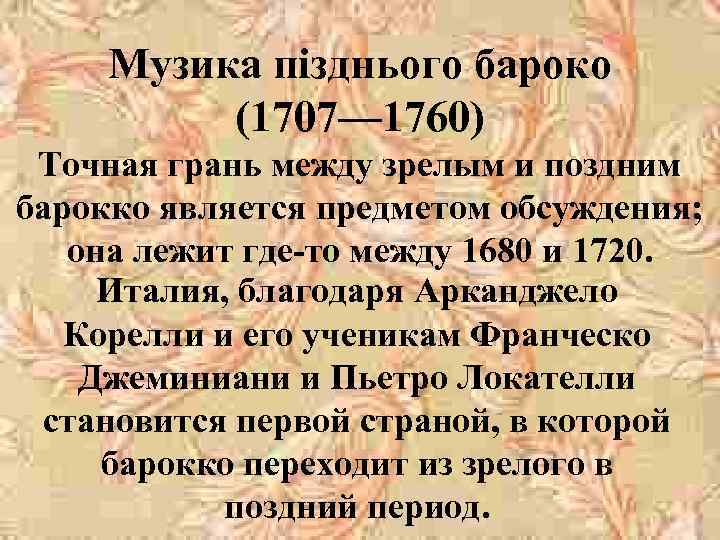 Музика пізднього бароко (1707—1760)

Точная грань между зрелым и поздним барокко является предметом обсуждения; она лежит где-то между 1680 и 1720. Италия, благодаря Арканджело Корелли и его ученикам Франческо Джеминиани и Пьетро Локателли становится первой страной, в которой барокко переходит из зрелого в поздний период.